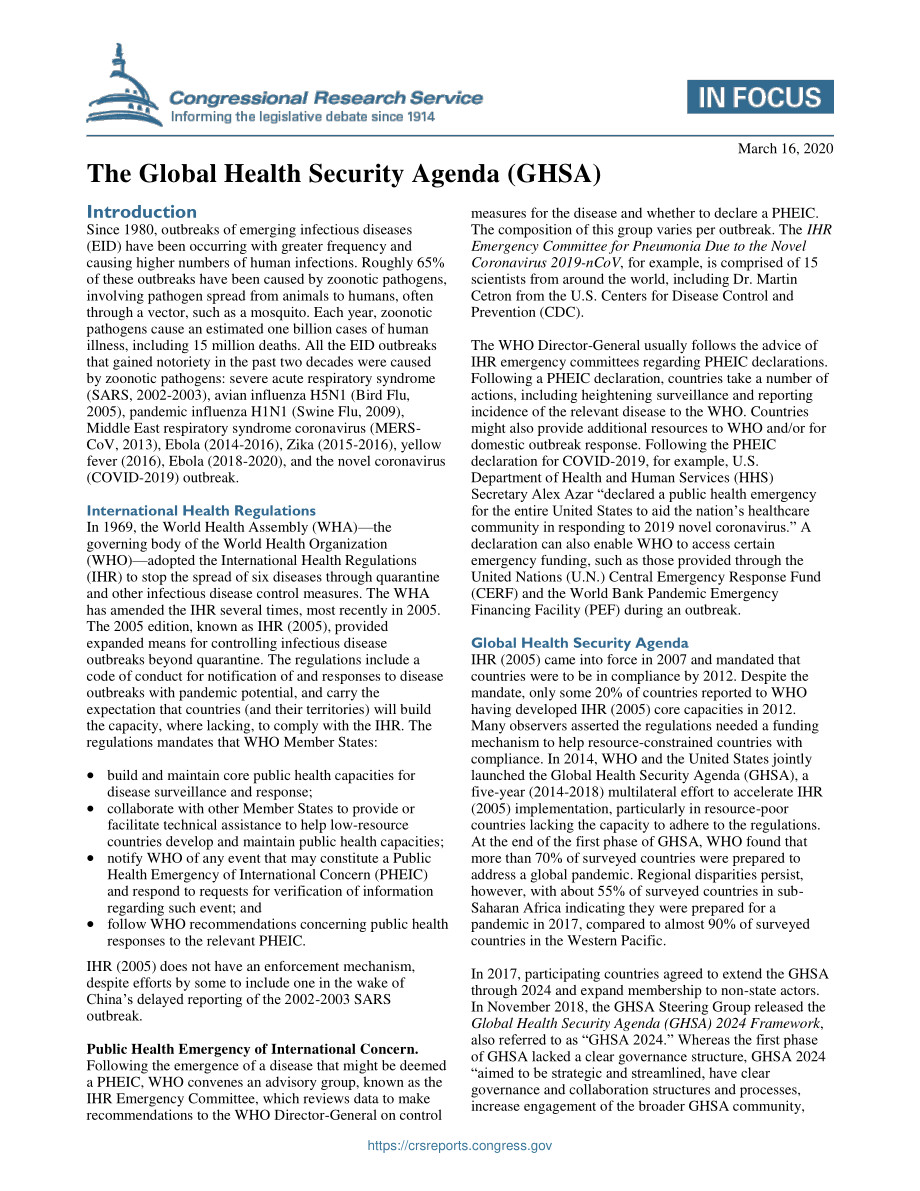 Congressional Research Service
Informing the legislative debate since 1914

IN FOCUS

March 16, 2020

The Global Health Security Agenda (GHSA)

Introduction
Since 1980, outbreaks of emerging infectious diseases (EID) have been occurring with greater frequency and causing higher numbers of human infections. Roughly 65% of these outbreaks have been caused by zoonotic pathogens, involving pathogen spread from animals to humans, often through a vector, such as a mosquito. Each year, zoonotic pathogens cause an estimated one billion cases of human illness, including 15 million deaths. All the EID outbreaks that gained notoriety in the past two decades were caused by zoonotic pathogens: severe acute respiratory syndrome (SARS, 2002-2003), avian influenza H5N1 (Bird Flu, 2005), pandemic influenza H1N1 (Swine Flu, 2009), Middle East respiratory syndrome coronavirus (MERS-CoV, 2013), Ebola (2014-2016), Zika (2015-2016), yellow fever (2016), Ebola (2018-2020), and the novel coronavirus (COVID-2019) outbreak.

International Health Regulations
In 1969, the World Health Assembly (WHA)—the governing body of the World Health Organization (WHO)—adopted the International Health Regulations (IHR) to stop the spread of six diseases through quarantine and other infectious disease control measures. The WHA has amended the IHR several times, most recently in 2005. The 2005 edition, known as IHR (2005), provided expanded means for controlling infectious disease outbreaks beyond quarantine. The regulations include a code of conduct for notification of and responses to disease outbreaks with pandemic potential, and carry the expectation that countries (and their territories) will build the capacity, where lacking, to comply with the IHR. The regulations mandates that WHO Member States:

• build and maintain core public health capacities for disease surveillance and response;
• collaborate with other Member States to provide or facilitate technical assistance to help low-resource countries develop and maintain public health capacities;
• notify WHO of any event that may constitute a Public Health Emergency of International Concern (PHEIC) and respond to requests for verification of information regarding such event; and
• follow WHO recommendations concerning public health responses to the relevant PHEIC.

IHR (2005) does not have an enforcement mechanism, despite efforts by some to include one in the wake of China's delayed reporting of the 2002-2003 SARS outbreak.

Public Health Emergency of International Concern. Following the emergence of a disease that might be deemed a PHEIC, WHO convenes an advisory group, known as the IHR Emergency Committee, which reviews data to make recommendations to the WHO Director-General on control measures for the disease and whether to declare a PHEIC. The composition of this group varies per outbreak. The IHR Emergency Committee for Pneumonia Due to the Novel Coronavirus 2019-nCoV, for example, is comprised of 15 scientists from around the world, including Dr. Martin Cetron from the U.S. Centers for Disease Control and Prevention (CDC).

The WHO Director-General usually follows the advice of IHR emergency committees regarding PHEIC declarations. Following a PHEIC declaration, countries take a number of actions, including heightening surveillance and reporting incidence of the relevant disease to the WHO. Countries might also provide additional resources to WHO and/or for domestic outbreak response. Following the PHEIC declaration for COVID-2019, for example, U.S. Department of Health and Human Services (HHS) Secretary Alex Azar "declared a public health emergency for the entire United States to aid the nation's healthcare community in responding to 2019 novel coronavirus." A declaration can also enable WHO to access certain emergency funding, such as those provided through the United Nations (U.N.) Central Emergency Response Fund (CERF) and the World Bank Pandemic Emergency Financing Facility (PEF) during an outbreak.

Global Health Security Agenda
IHR (2005) came into force in 2007 and mandated that countries were to be in compliance by 2012. Despite the mandate, only some 20% of countries reported to WHO having developed IHR (2005) core capacities in 2012. Many observers asserted the regulations needed a funding mechanism to help resource-constrained countries with compliance. In 2014, WHO and the United States jointly launched the Global Health Security Agenda (GHSA), a five-year (2014-2018) multilateral effort to accelerate IHR (2005) implementation, particularly in resource-poor countries lacking the capacity to adhere to the regulations. At the end of the first phase of GHSA, WHO found that more than 70% of surveyed countries were prepared to address a global pandemic. Regional disparities persist, however, with about 55% of surveyed countries in sub-Saharan Africa indicating they were prepared for a pandemic in 2017, compared to almost 90% of surveyed countries in the Western Pacific.

In 2017, participating countries agreed to extend the GHSA through 2024 and expand membership to non-state actors. In November 2018, the GHSA Steering Group released the Global Health Security Agenda (GHSA) 2024 Framework, also referred to as "GHSA 2024." Whereas the first phase of GHSA lacked a clear governance structure, GHSA 2024 "aimed to be strategic and streamlined, have clear governance and collaboration structures and processes, increase engagement of the broader GHSA community,

https://crsreports.congress.gov